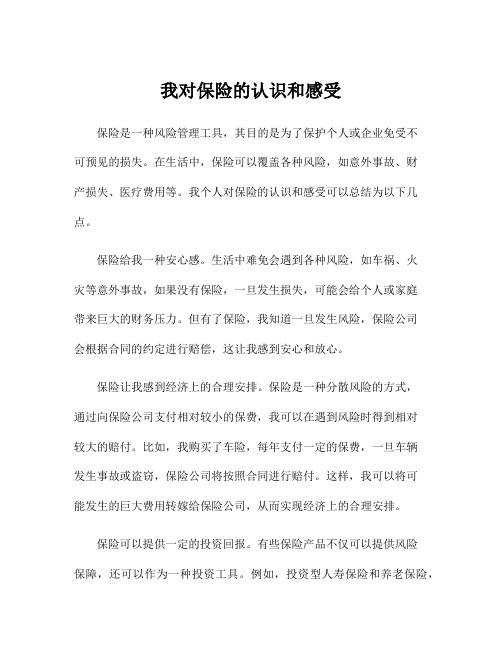 我对保险的认识和感受

保险是一种风险管理工具，其目的是为了保护个人或企业免受不可预见的损失。在生活中，保险可以覆盖各种风险，如意外事故、财产损失、医疗费用等。我个人对保险的认识和感受可以总结为以下几点。

保险给我一种安心感。生活中难免会遇到各种风险，如车祸、火灾等意外事故，如果没有保险，一旦发生损失，可能会给个人或家庭带来巨大的财务压力。但有了保险，我知道一旦发生风险，保险公司会根据合同的约定进行赔偿，这让我感到安心和放心。

保险让我感到经济上的合理安排。保险是一种分散风险的方式，通过向保险公司支付相对较小的保费，我可以在遇到风险时得到相对较大的赔付。比如，我购买了车险，每年支付一定的保费，一旦车辆发生事故或盗窃，保险公司将按照合同进行赔付。这样，我可以将可能发生的巨大费用转嫁给保险公司，从而实现经济上的合理安排。

保险可以提供一定的投资回报。有些保险产品不仅可以提供风险保障，还可以作为一种投资工具。例如，投资型人寿保险和养老保险，